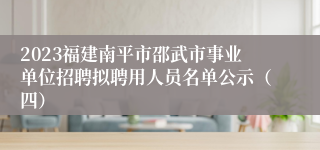 2023福建南平市邵武市事业单位招聘拟聘用人员名单公示（四）